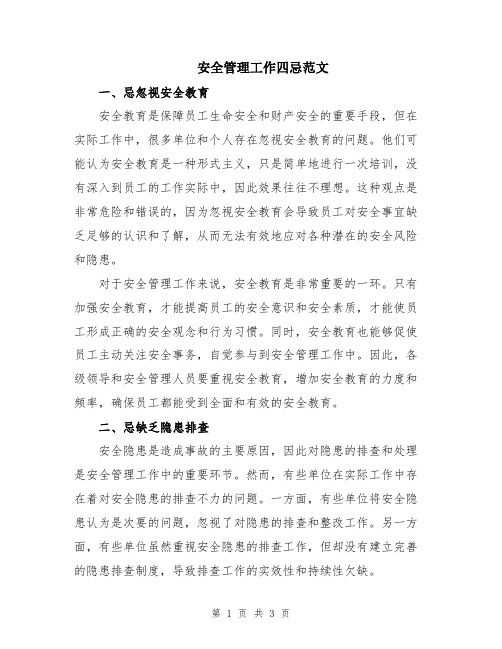 安全管理工作四忌范文

一、忌忽视安全教育

安全教育是保障员工生命安全和财产安全的重要手段，但在实际工作中，很多单位和个人存在忽视安全教育的问题。他们可能认为安全教育是一种形式主义，只是简单地进行一次培训，没有深入到员工的工作实际中，因此效果往往不理想。这种观点是非常危险和错误的，因为忽视安全教育会导致员工对安全事宜缺乏足够的认识和了解，从而无法有效地应对各种潜在的安全风险和隐患。

对于安全管理工作来说，安全教育是非常重要的一环。只有加强安全教育，才能提高员工的安全意识和安全素质，才能使员工形成正确的安全观念和行为习惯。同时，安全教育也能够促使员工主动关注安全事务，自觉参与到安全管理工作中。因此，各级领导和安全管理人员要重视安全教育，增加安全教育的力度和频率，确保员工都能受到全面和有效的安全教育。

二、忌缺乏隐患排查

安全隐患是造成事故的主要原因，因此对隐患的排查和处理是安全管理工作中的重要环节。然而，有些单位在实际工作中存在着对安全隐患的排查不力的问题。一方面，有些单位将安全隐患认为是次要的问题，忽视了对隐患的排查和整改工作。另一方面，有些单位虽然重视安全隐患的排查工作，但却没有建立完善的隐患排查制度，导致排查工作的实效性和持续性欠缺。

第 1 页 共 3 页